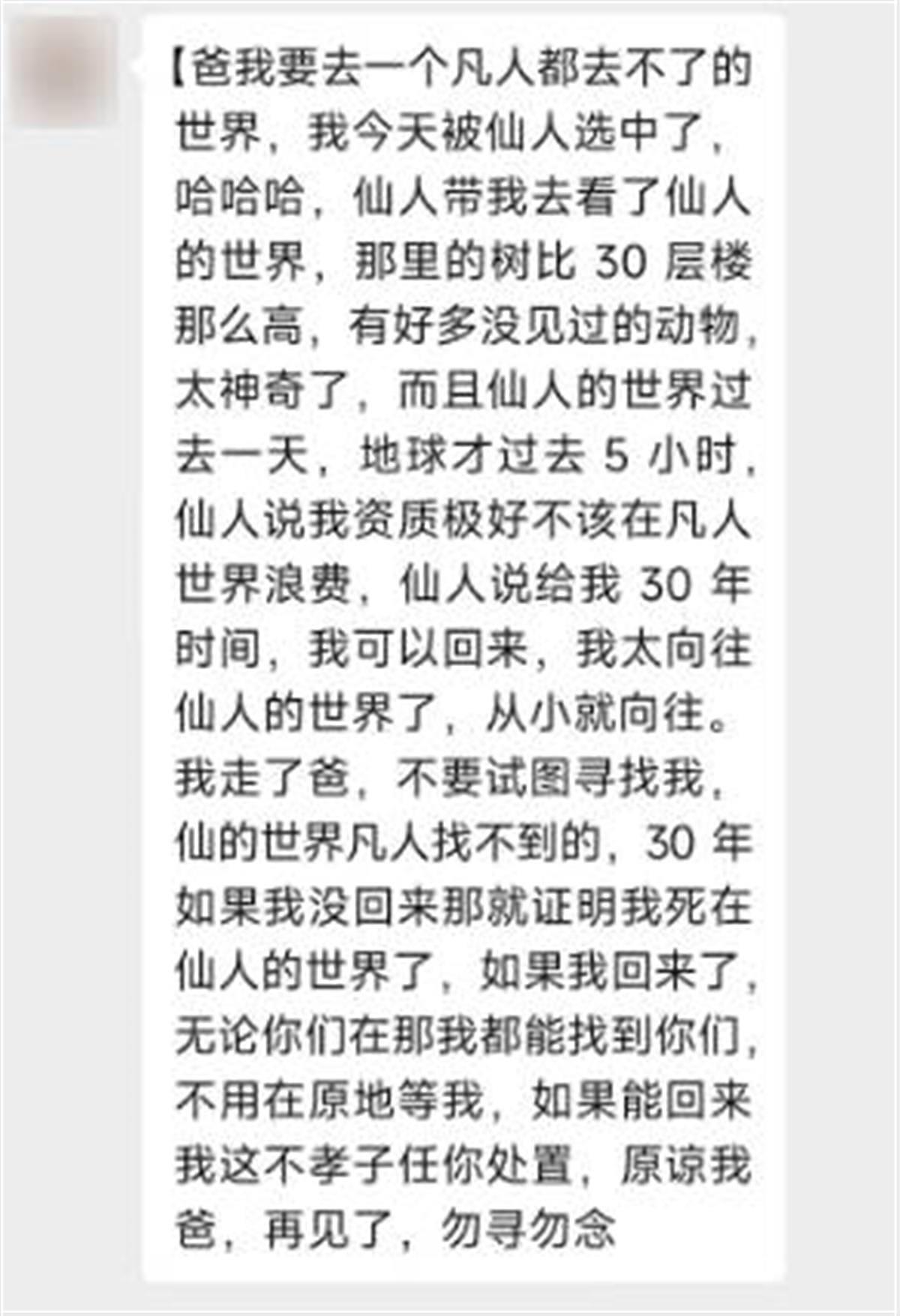 【爸我要去一个凡人都去不了的世界，我今天被仙人选中了，哈哈哈，仙人带我去看了仙人的世界，那里的树比 30 层楼那么高，有好多没见过的动物，太神奇了，而且仙人的世界过去一天，地球才过去 5 小时，仙人说我资质极好不该在凡人世界浪费，仙人说给我 30 年时间，我可以回来，我太向往仙人的世界了，从小就向往。我走了爸，不要试图寻找我，仙的世界凡人找不到的，30 年如果我没回来那就证明我死在仙人的世界了，如果我回来了，无论你们在那我都能找到你们，不用在原地等我，如果能回来我这不孝子任你处置，原谅我爸，再见了，勿寻勿念